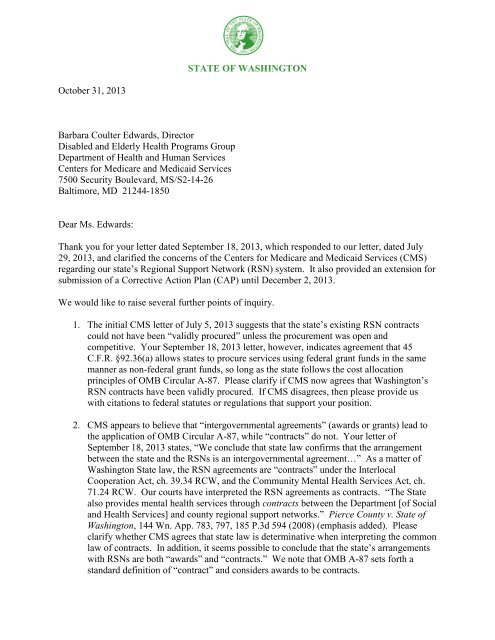 STATE OF WASHINGTON

October 31, 2013

Barbara Coulter Edwards, Director
Disabled and Elderly Health Programs Group
Department of Health and Human Services
Centers for Medicare and Medicaid Services
7500 Security Boulevard, MS/S2-14-26
Baltimore, MD 21244-1850

Dear Ms. Edwards:

Thank you for your letter dated September 18, 2013, which responded to our letter, dated July 29, 2013, and clarified the concerns of the Centers for Medicare and Medicaid Services (CMS) regarding our state's Regional Support Network (RSN) system. It also provided an extension for submission of a Corrective Action Plan (CAP) until December 2, 2013.

We would like to raise several further points of inquiry.

1. The initial CMS letter of July 5, 2013 suggests that the state's existing RSN contracts could not have been "validly procured" unless the procurement was open and competitive. Your September 18, 2013 letter, however, indicates agreement that 45 C.F.R. §92.36(a) allows states to procure services using federal grant funds in the same manner as non-federal grant funds, so long as the state follows the cost allocation principles of OMB Circular A-87. Please clarify if CMS now agrees that Washington's RSN contracts have been validly procured. If CMS disagrees, then please provide us with citations to federal statutes or regulations that support your position.

2. CMS appears to believe that "intergovernmental agreements" (awards or grants) lead to the application of OMB Circular A-87, while "contracts" do not. Your letter of September 18, 2013 states, "We conclude that state law confirms that the arrangement between the state and the RSNs is an intergovernmental agreement…" As a matter of Washington State law, the RSN agreements are "contracts" under the Interlocal Cooperation Act, ch. 39.34 RCW, and the Community Mental Health Services Act, ch. 71.24 RCW. Our courts have interpreted the RSN agreements as contracts. "The State also provides mental health services through contracts between the Department [of Social and Health Services] and county regional support networks." Pierce County v. State of Washington, 144 Wn. App. 783, 797, 185 P.3d 594 (2008) (emphasis added). Please clarify whether CMS agrees that state law is determinative when interpreting the common law of contracts. In addition, it seems possible to conclude that the state's arrangements with RSNs are both "awards" and "contracts." We note that OMB A-87 sets forth a standard definition of "contract" and considers awards to be contracts.